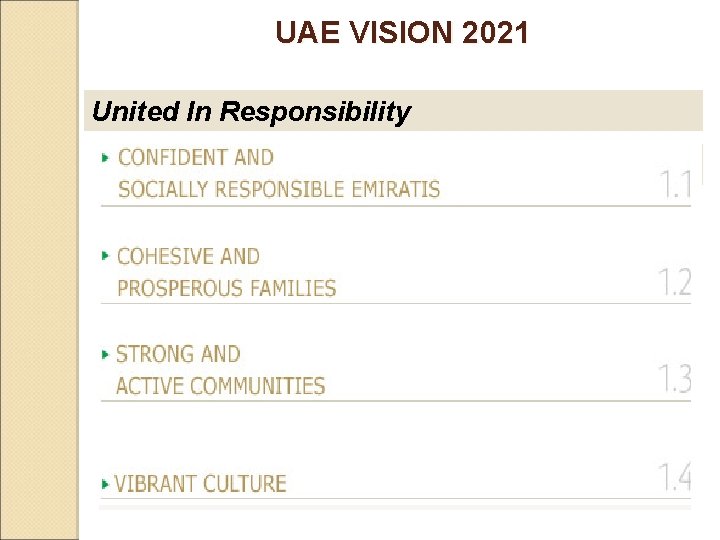 UAE VISION 2021

United In Responsibility

▸ CONFIDENT AND SOCIALLY RESPONSIBLE EMIRATIS 1.1

▸ COHESIVE AND PROSPEROUS FAMILIES 1.2

▸ STRONG AND ACTIVE COMMUNITIES 1.3

▸ VIBRANT CULTURE 1.4